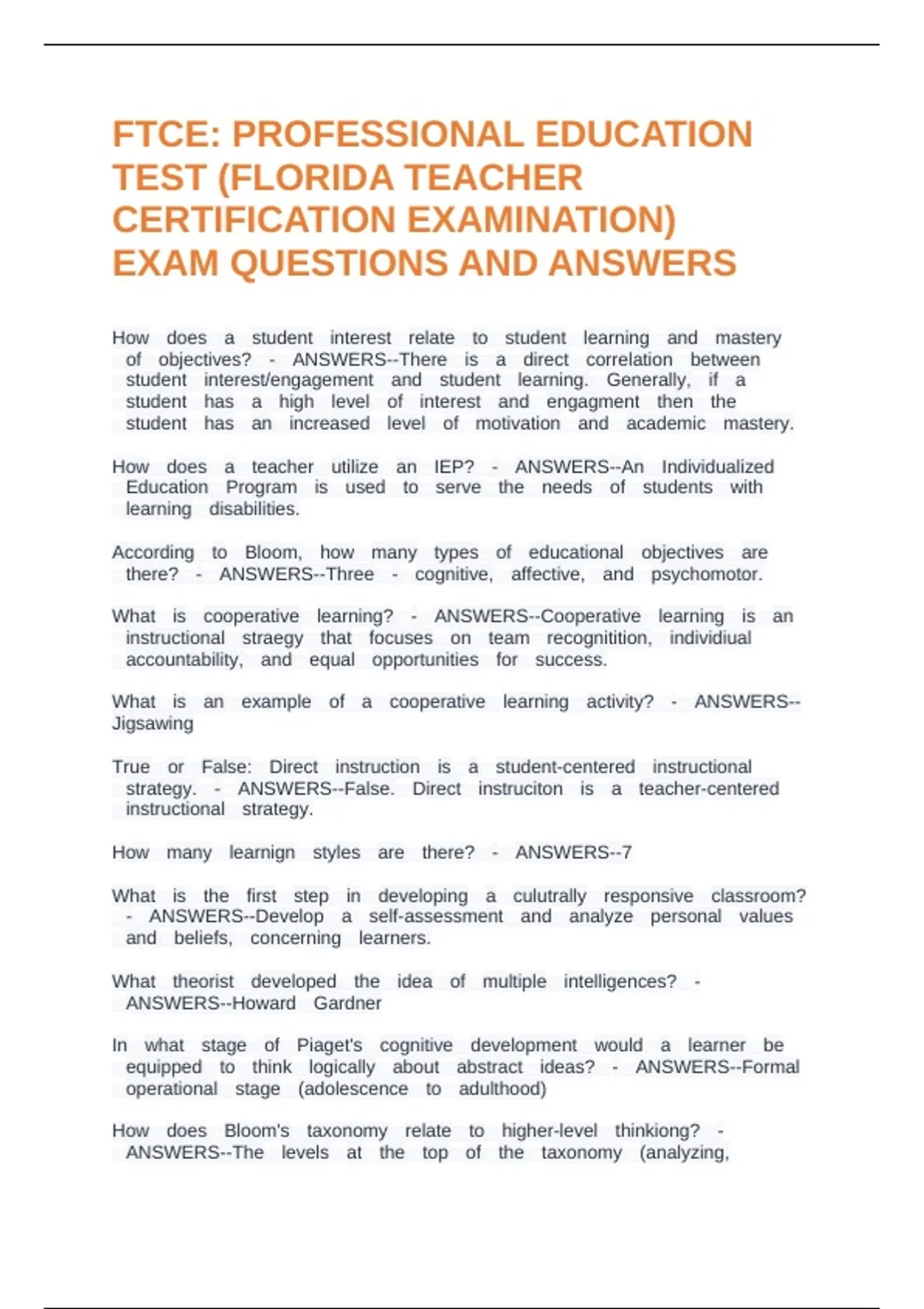 FTCE: PROFESSIONAL EDUCATION TEST (FLORIDA TEACHER CERTIFICATION EXAMINATION) EXAM QUESTIONS AND ANSWERS

How does a student interest relate to student learning and mastery of objectives? - ANSWERS--There is a direct correlation between student interest/engagement and student learning. Generally, if a student has a high level of interest and engagment then the student has an increased level of motivation and academic mastery.

How does a teacher utilize an IEP? - ANSWERS--An Individualized Education Program is used to serve the needs of students with learning disabilities.

According to Bloom, how many types of educational objectives are there? - ANSWERS--Three - cognitive, affective, and psychomotor.

What is cooperative learning? - ANSWERS--Cooperative learning is an instructional straegy that focuses on team recognitition, individiual accountability, and equal opportunities for success.

What is an example of a cooperative learning activity? - ANSWERS--Jigsawing

True or False: Direct instruction is a student-centered instructional strategy. - ANSWERS--False. Direct instruciton is a teacher-centered instructional strategy.

How many learnign styles are there? - ANSWERS--7

What is the first step in developing a culutrally responsive classroom? - ANSWERS--Develop a self-assessment and analyze personal values and beliefs, concerning learners.

What theorist developed the idea of multiple intelligences? - ANSWERS--Howard Gardner

In what stage of Piaget's cognitive development would a learner be equipped to think logically about abstract ideas? - ANSWERS--Formal operational stage (adolescence to adulthood)

How does Bloom's taxonomy relate to higher-level thinkiong? - ANSWERS--The levels at the top of the taxonomy (analyzing,